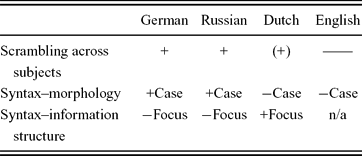 |  | German | Russian | Dutch | English |
|---|---|---|---|---|
| Scrambling across subjects | + | + | (+) | —— |
| Syntax–morphology | +Case | +Case | −Case | −Case |
| Syntax–information structure | −Focus | −Focus | +Focus | n/a |